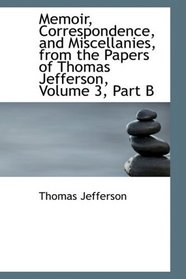 Memoir, Correspondence, and Miscellanies, from the Papers of Thomas Jefferson, Volume 3, Part B

Thomas Jefferson